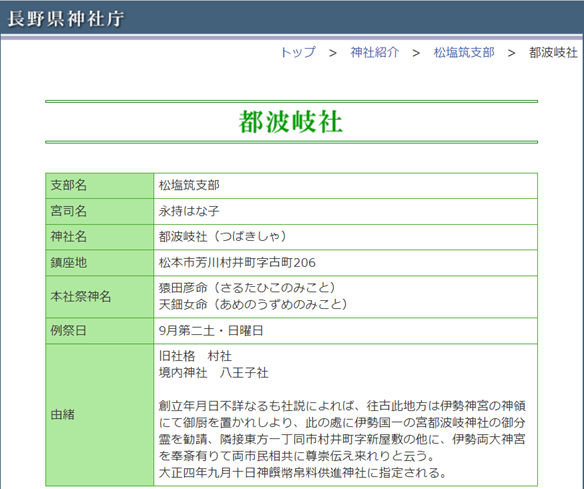 長野県神社庁

トップ ＞ 神社紹介 ＞ 松塩筑支部 ＞ 都波岐社

都波岐社

| 支部名 | 松塩筑支部 |
|---|---|
| 宮司名 | 永持はな子 |
| 神社名 | 都波岐社（つばきしゃ） |
| 鎮座地 | 松本市芳川村井町字古町206 |
| 本社祭神名 | 猿田彦命（さるたひこのみこと）<br>天鈿女命（あめのうずめのみこと） |
| 例祭日 | 9月第二土・日曜日 |
| 由緒 | 旧社格　村社<br>境内神社　八王子社<br><br>創立年月日不詳なるも社説によれば、往古此地方は伊勢神宮の神領にて御厨を置かれしより、此の處に伊勢国一の宮都波岐神社の御分霊を勧請、隣接東方一丁同市村井町字新屋敷の他に、伊勢両大神宮を奉斎有りて両市民相共に尊崇伝え来れりと云う。<br>大正四年九月十日神饌幣帛料供進神社に指定される。 |